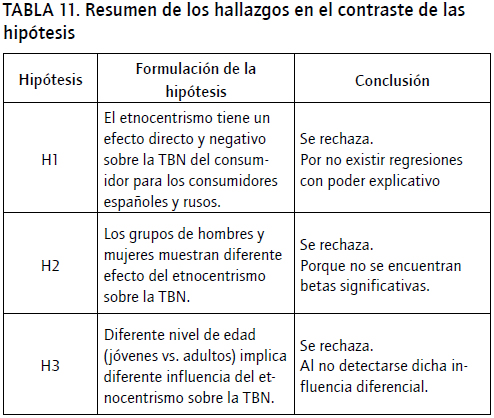 TABLA 11. Resumen de los hallazgos en el contraste de las hipótesis

| Hipótesis | Formulación de la hipótesis | Conclusión |
|---|---|---|
| H1 | El etnocentrismo tiene un efecto directo y negativo sobre la TBN del consumidor para los consumidores españoles y rusos. | Se rechaza. Por no existir regresiones con poder explicativo |
| H2 | Los grupos de hombres y mujeres muestran diferente efecto del etnocentrismo sobre la TBN. | Se rechaza. Porque no se encuentran betas significativas. |
| H3 | Diferente nivel de edad (jóvenes vs. adultos) implica diferente influencia del etnocentrismo sobre la TBN. | Se rechaza. Al no detectarse dicha influencia diferencial. |